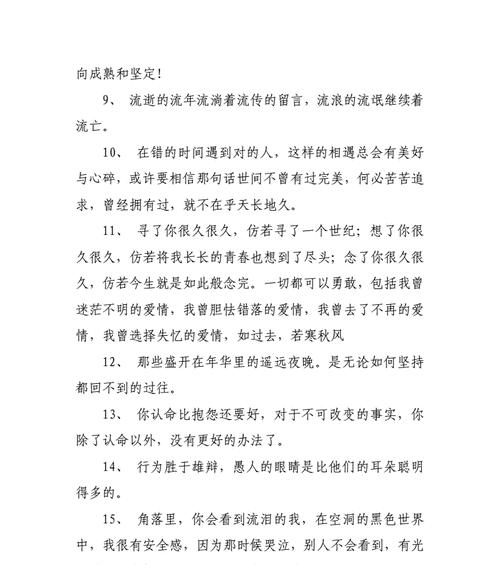 向成熟和坚定！

9、 流逝的流年流淌着流传的留言，流浪的流氓继续着流亡。

10、 在错的时间遇到对的人，这样的相遇总会有美好与心碎，或许要相信那句话世间不曾有过完美，何必苦苦追求，曾经拥有过，就不在乎天长地久。

11、 寻了你很久很久，仿若寻了一个世纪；想了你很久很久，仿若将我长长的青春也想到了尽头；念了你很久很久，仿若今生就是如此般念完。一切都可以勇敢，包括我曾迷茫不明的爱情，我曾胆怯错落的爱情，我曾去了不再的爱情，我曾选择失忆的爱情，如过去，若寒秋风

12、 那些盛开在年华里的遥远夜晚。是无论如何坚持都回不到的过往。

13、 你认命比抱怨还要好，对于不可改变的事实，你除了认命以外，没有更好的办法了。

14、 行为胜于雄辩，愚人的眼睛是比他们的耳朵聪明得多的。

15、 角落里，你会看到流泪的我，在空洞的黑色世界中，我很有安全感，因为那时候哭泣，别人不会看到，有光